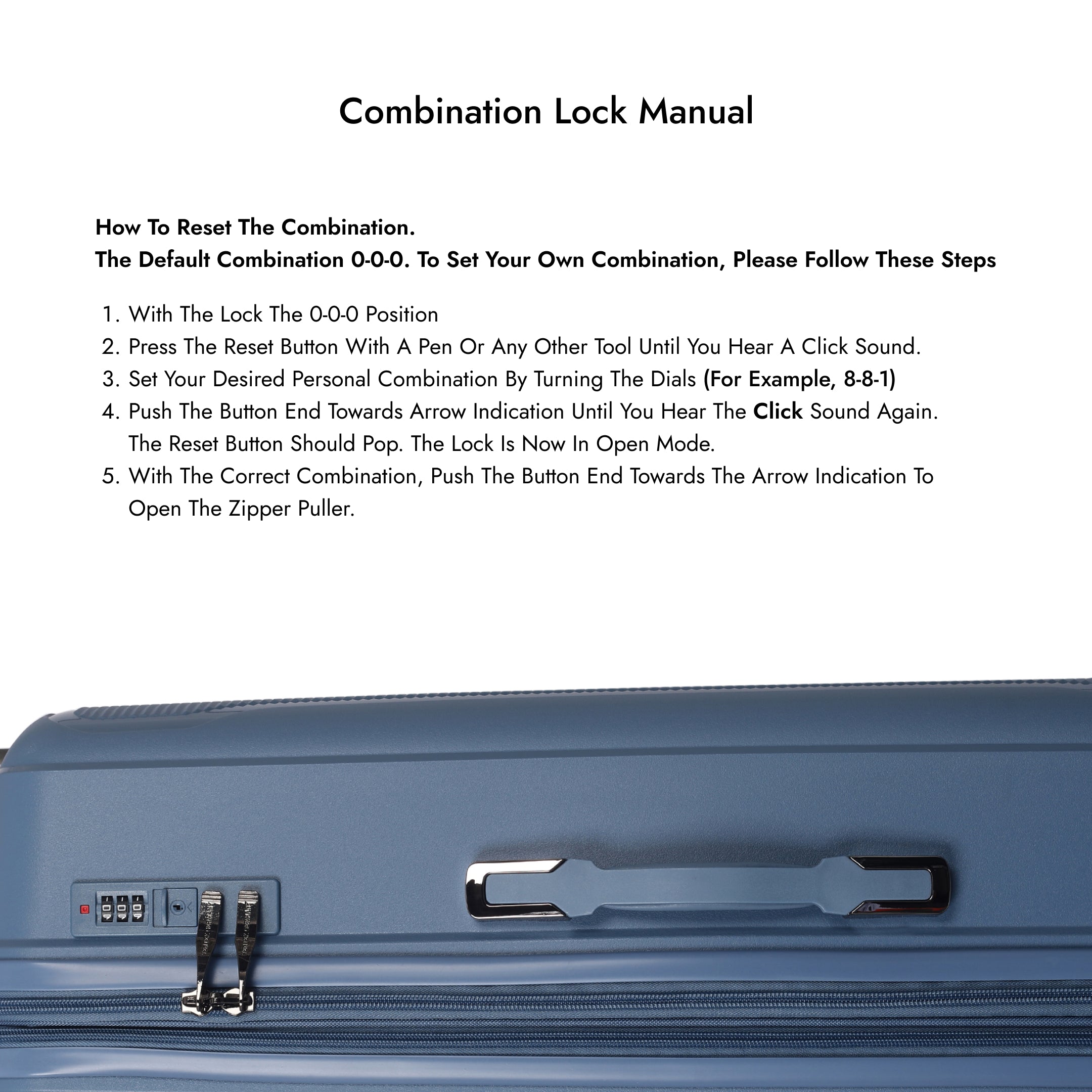 Combination Lock Manual

How To Reset The Combination.
The Default Combination 0-0-0. To Set Your Own Combination, Please Follow These Steps

1. With The Lock The 0-0-0 Position
2. Press The Reset Button With A Pen Or Any Other Tool Until You Hear A Click Sound.
3. Set Your Desired Personal Combination By Turning The Dials (For Example, 8-8-1)
4. Push The Button End Towards Arrow Indication Until You Hear The Click Sound Again. The Reset Button Should Pop. The Lock Is Now In Open Mode.
5. With The Correct Combination, Push The Button End Towards The Arrow Indication To Open The Zipper Puller.